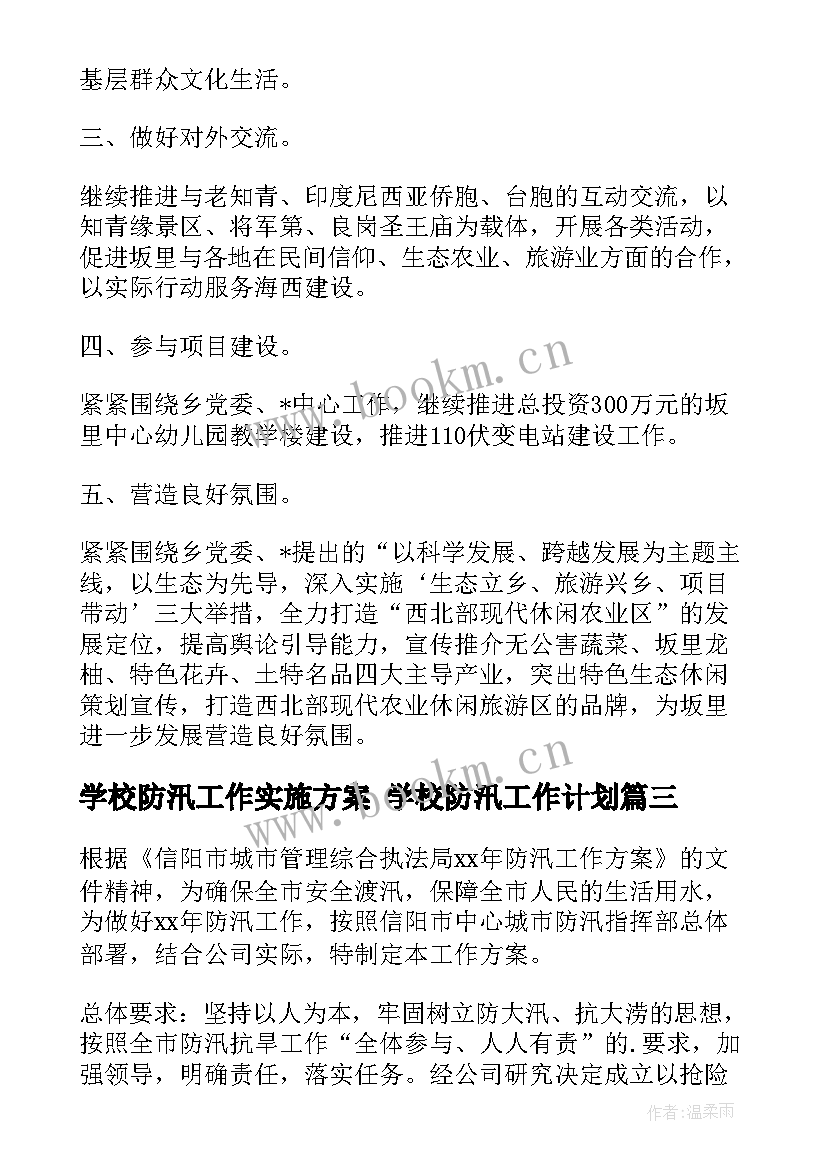 基层群众文化生活。

三、做好对外交流。

继续推进与老知青、印度尼西亚侨胞、台胞的互动交流，以知青缘景区、将军第、良岗圣王庙为载体，开展各类活动，促进坂里与各地在民间信仰、生态农业、旅游业方面的合作，以实际行动服务海西建设。

四、参与项目建设。

紧紧围绕乡党委、*中心工作，继续推进总投资300万元的坂里中心幼儿园教学楼建设，推进110伏变电站建设工作。

五、营造良好氛围。

紧紧围绕乡党委、*提出的“以科学发展、跨越发展为主题主线，以生态为先导，深入实施‘生态立乡、旅游兴乡、项目带动’三大举措，全力打造“西北部现代休闲农业区”的发展定位，提高舆论引导能力，宣传推介无公害蔬菜、坂里龙柚、特色花卉、土特名品四大主导产业，突出特色生态休闲策划宣传，打造西北部现代农业休闲旅游区的品牌，为坂里进一步发展营造良好氛围。

学校防汛工作实施方案 学校防汛工作计划篇三

根据《信阳市城市管理综合执法局xx年防汛工作方案》的文件精神，为确保全市安全渡汛，保障全市人民的生活用水，为做好xx年防汛工作，按照信阳市中心城市防汛指挥部总体部署，结合公司实际，特制定本工作方案。

总体要求：坚持以人为本，牢固树立防大汛、抗大涝的思想，按照全市防汛抗旱工作“全体参与、人人有责”的.要求，加强领导，明确责任，落实任务。经公司研究决定成立以抢险

www.bookm.cn

www.bookm.cn

作者：温柔雨